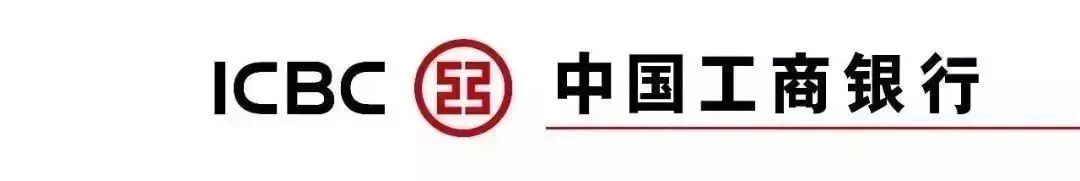 ICBC 中国工商银行